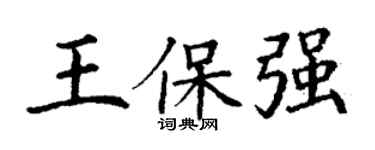 王保强

词典网